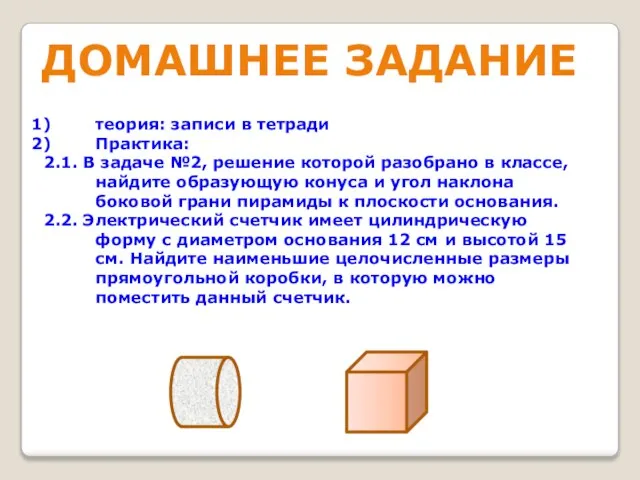 ДОМАШНЕЕ ЗАДАНИЕ

1) теория: записи в тетради
2) Практика:
2.1. В задаче №2, решение которой разобрано в классе, найдите образующую конуса и угол наклона боковой грани пирамиды к плоскости основания.
2.2. Электрический счетчик имеет цилиндрическую форму с диаметром основания 12 см и высотой 15 см. Найдите наименьшие целочисленные размеры прямоугольной коробки, в которую можно поместить данный счетчик.